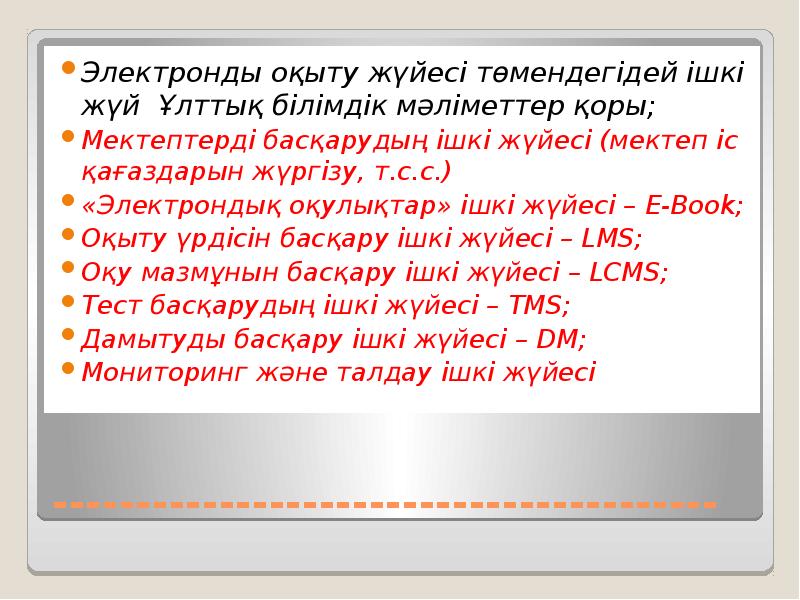 • Электронды оқыту жүйесі төмендегідей ішкі жүй Ұлттық білімдік мәліметтер қоры;
• Мектептерді басқарудың ішкі жүйесі (мектеп іс қағаздарын жүргізу, т.с.с.)
• «Электрондық оқулықтар» ішкі жүйесі – E-Book;
• Оқыту үрдісін басқару ішкі жүйесі – LMS;
• Оқу мазмұнын басқару ішкі жүйесі – LCMS;
• Тест басқарудың ішкі жүйесі – TMS;
• Дамытуды басқару ішкі жүйесі – DM;
• Мониторинг және талдау ішкі жүйесі